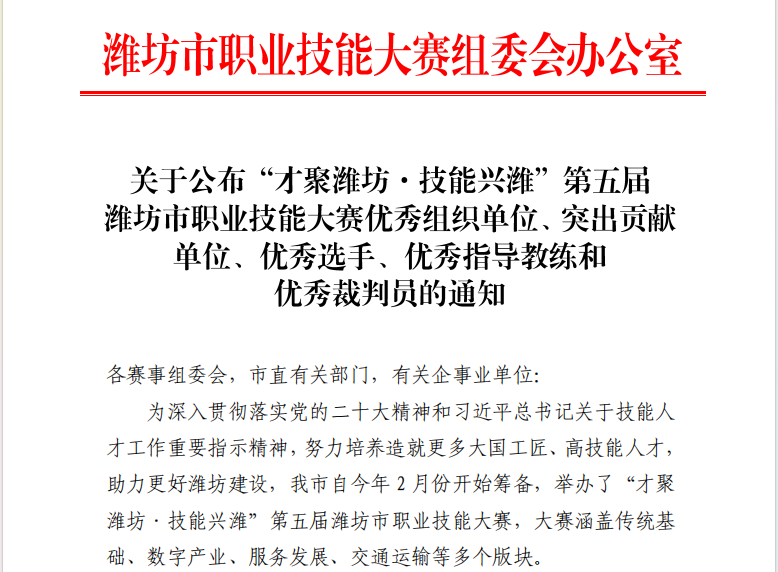 潍坊市职业技能大赛组委会办公室

关于公布“才聚潍坊·技能兴潍”第五届潍坊市职业技能大赛优秀组织单位、突出贡献单位、优秀选手、优秀指导教练和优秀裁判员的通知

各赛事组委会，市直有关部门，有关企事业单位:

为深入贯彻落实党的二十大精神和习近平总书记关于技能人才工作重要指示精神，努力培养造就更多大国工匠、高技能人才，助力更好潍坊建设，我市自今年2月份开始筹备，举办了“才聚潍坊·技能兴潍”第五届潍坊市职业技能大赛，大赛涵盖传统基础、数字产业、服务发展、交通运输等多个版块。